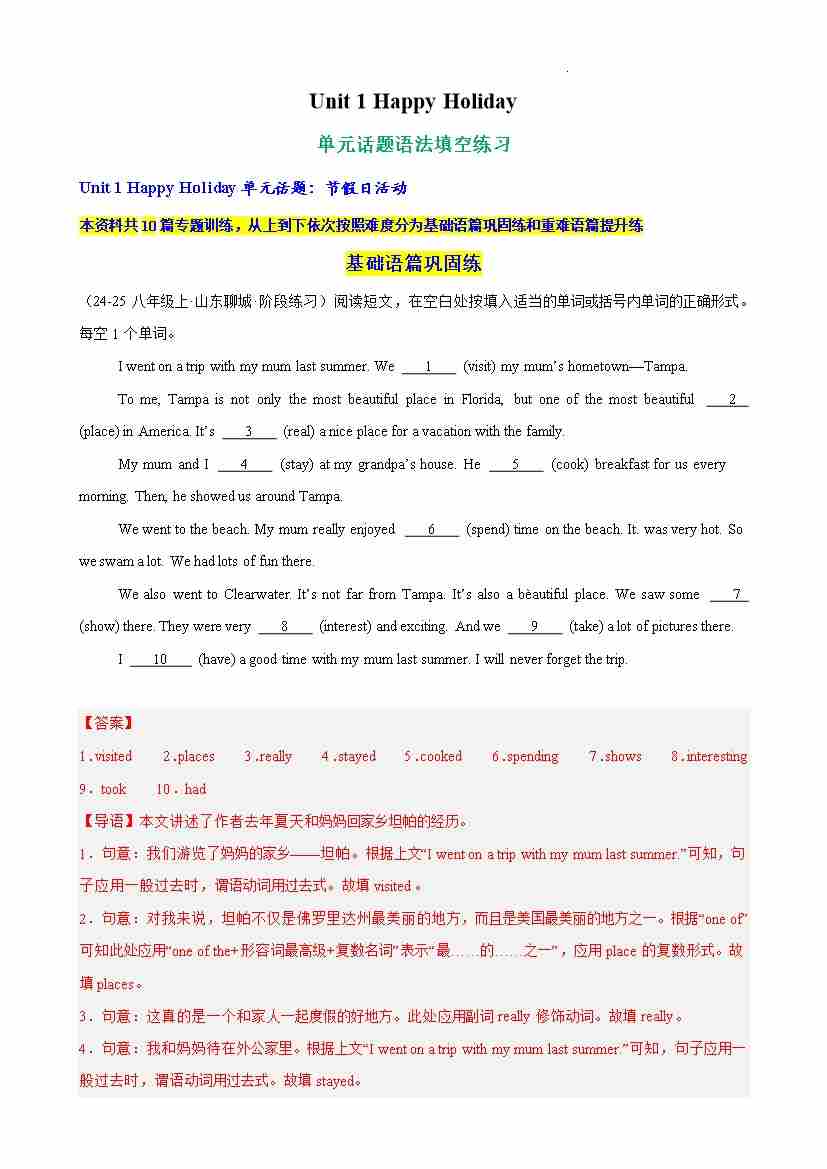 Unit 1 Happy Holiday

单元话题语法填空练习

Unit 1 Happy Holiday 单元话题：节假日活动

本资料共10篇专题训练，从上到下依次按照难度分为基础语篇巩固练和重难语篇提升练

基础语篇巩固练

（24-25 八年级上·山东聊城·阶段练习）阅读短文，在空白处按填入适当的单词或括号内单词的正确形式。每空 1 个单词。

I went on a trip with my mum last summer. We ___1___ (visit) my mum’s hometown—Tampa.

To me, Tampa is not only the most beautiful place in Florida, but one of the most beautiful ___2___ (place) in America. It’s ___3___ (real) a nice place for a vacation with the family.

My mum and I ___4___ (stay) at my grandpa’s house. He ___5___ (cook) breakfast for us every morning. Then, he showed us around Tampa.

We went to the beach. My mum really enjoyed ___6___ (spend) time on the beach. It. was very hot. So we swam a lot. We had lots of fun there.

We also went to Clearwater. It’s not far from Tampa. It’s also a beautiful place. We saw some ___7___ (show) there. They were very ___8___ (interest) and exciting. And we ___9___ (take) a lot of pictures there.

I ___10___ (have) a good time with my mum last summer. I will never forget the trip.

【答案】
1.visited 2.places 3.really 4.stayed 5.cooked 6.spending 7.shows 8.interesting 9.took 10.had

【导语】本文讲述了作者去年夏天和妈妈回家乡坦帕的经历。

1．句意：我们游览了妈妈的家乡——坦帕。根据上文“I went on a trip with my mum last summer.”可知，句子应用一般过去时，谓语动词用过去式。故填 visited。

2．句意：对我来说，坦帕不仅是佛罗里达州最美丽的地方，而且是美国最美丽的地方之一。根据“one of”可知此处应用“one of the+形容词最高级+复数名词”表示“最……的……之一”，应用 place 的复数形式。故填 places。

3．句意：这真的是一个和家人一起度假的好地方。此处应用副词 really 修饰动词。故填 really。

4．句意：我和妈妈待在外公家里。根据上文“I went on a trip with my mum last summer.”可知，句子应用一般过去时，谓语动词用过去式。故填 stayed。